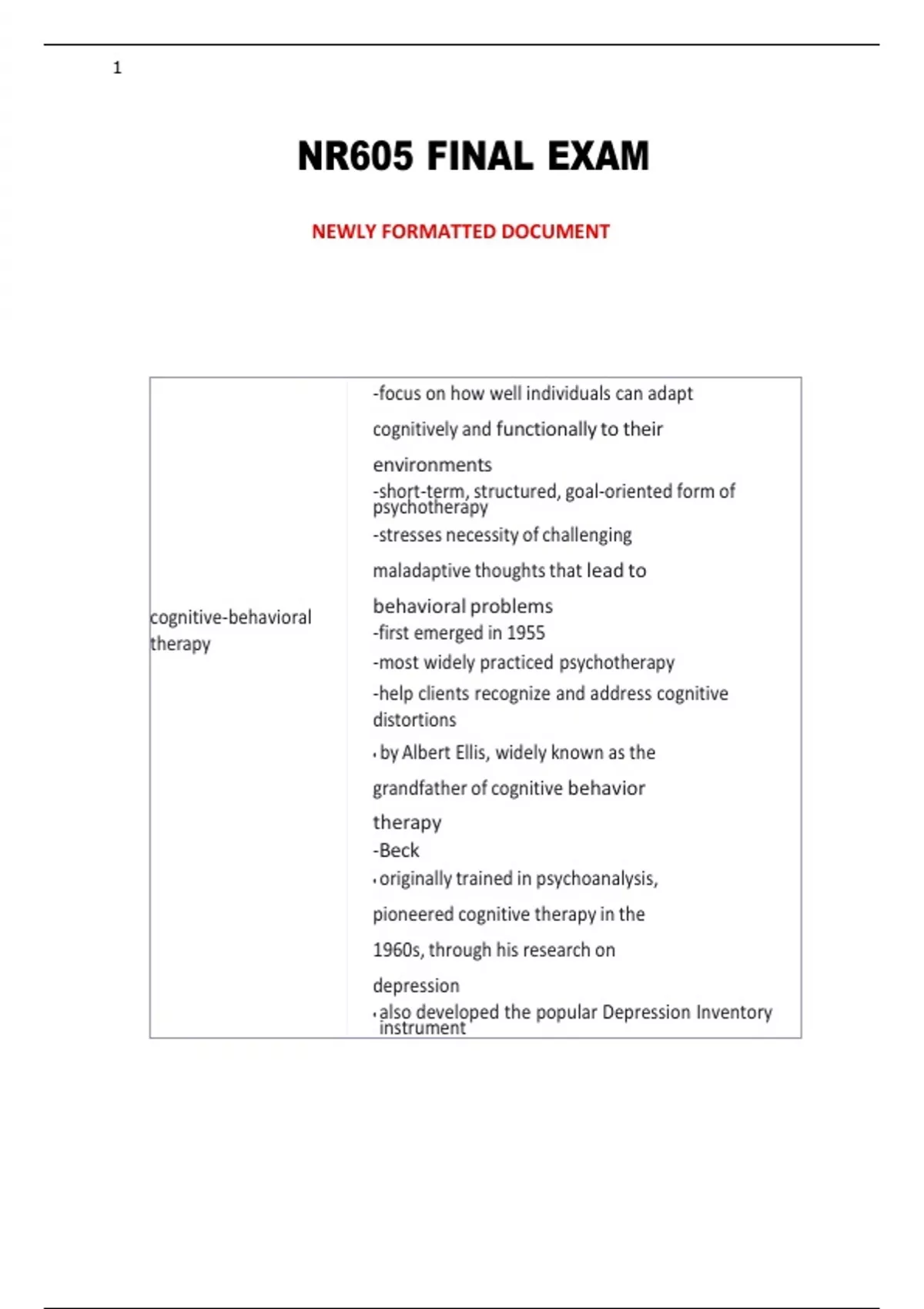 1

NR605 FINAL EXAM

NEWLY FORMATTED DOCUMENT

| cognitive-behavioral therapy | -focus on how well individuals can adapt cognitively and functionally to their environments<br>-short-term, structured, goal-oriented form of psychotherapy<br>-stresses necessity of challenging maladaptive thoughts that lead to behavioral problems<br>-first emerged in 1955<br>-most widely practiced psychotherapy<br>-help clients recognize and address cognitive distortions<br>• by Albert Ellis, widely known as the grandfather of cognitive behavior therapy<br>-Beck<br>• originally trained in psychoanalysis, pioneered cognitive therapy in the 1960s, through his research on depression<br>• also developed the popular Depression Inventory instrument |
|---|---|